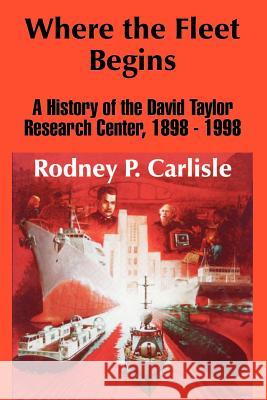 Where the Fleet Begins

A History of the David Taylor Research Center, 1898 - 1998

Rodney P. Carlisle

Kraina Książek